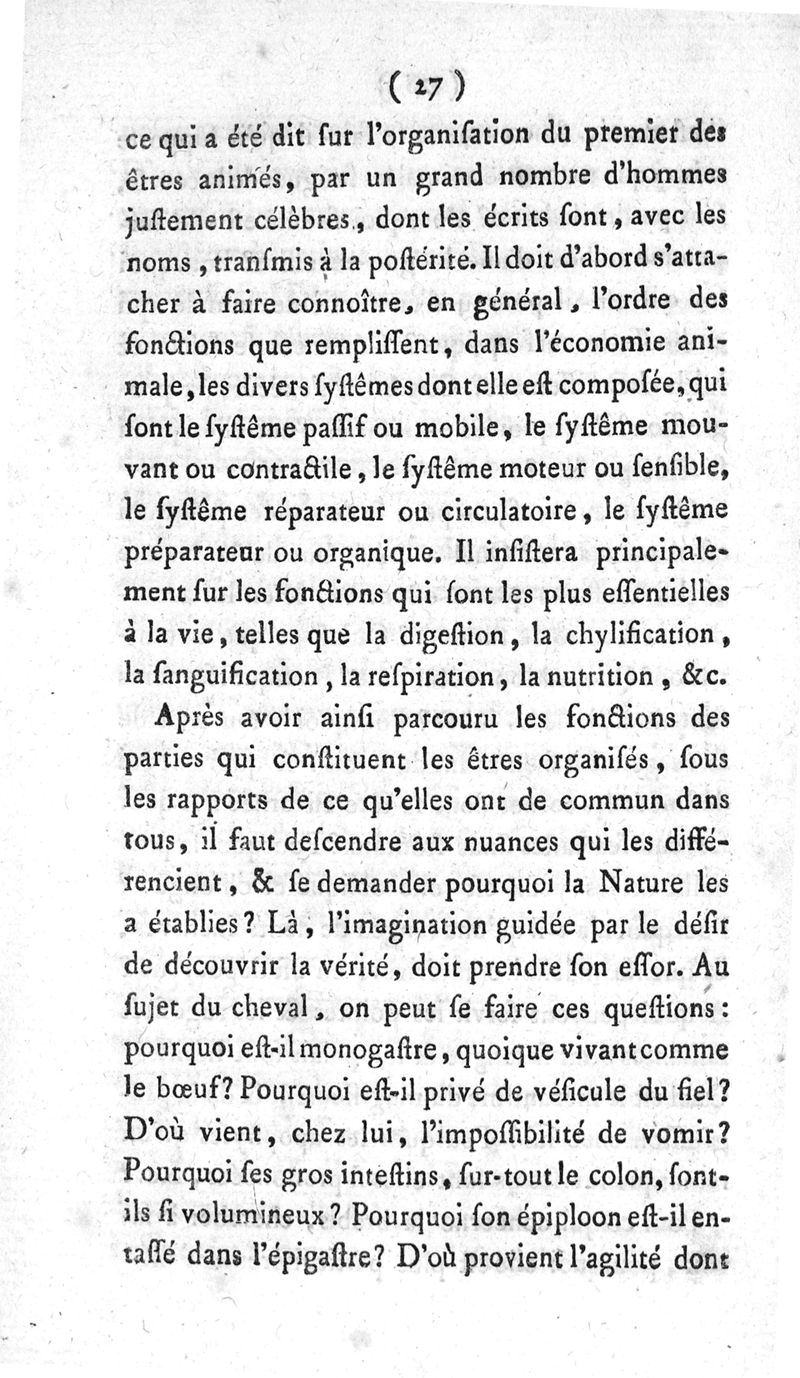 ( 27 )

ce qui a été dit ſur l'organiſation du premier des êtres animés, par un grand nombre d'hommes juſtement célèbres, dont les écrits ſont, avec les noms, tranſmis à la poſtérité. Il doit d'abord s'attacher à faire connoître, en général, l'ordre des fonctions que rempliſſent, dans l'économie animale, les divers ſyſtêmes dont elle eſt compoſée, qui ſont le ſyſtême paſſif ou mobile, le ſyſtême mouvant ou contractile, le ſyſtême moteur ou ſenſible, le ſyſtême réparateur ou circulatoire, le ſyſtême préparateur ou organique. Il inſiſtera principalement ſur les fonctions qui ſont les plus eſſentielles à la vie, telles que la digeſtion, la chylification, la ſanguification, la reſpiration, la nutrition, &c.

Après avoir ainſi parcouru les fonctions des parties qui conſtituent les êtres organiſés, ſous les rapports de ce qu'elles ont de commun dans tous, il faut deſcendre aux nuances qui les différencient, & ſe demander pourquoi la Nature les a établies? Là, l'imagination guidée par le déſir de découvrir la vérité, doit prendre ſon eſſor. Au ſujet du cheval, on peut ſe faire ces queſtions: pourquoi eſt-il monogaſtre, quoique vivant comme le bœuf? Pourquoi eſt-il privé de véſicule du fiel? D'où vient, chez lui, l'impoſſibilité de vomir? Pourquoi ſes gros inteſtins, ſur-tout le colon, ſont-ils ſi volumineux? Pourquoi ſon épiploon eſt-il entaſſé dans l'épigaſtre? D'où provient l'agilité dont